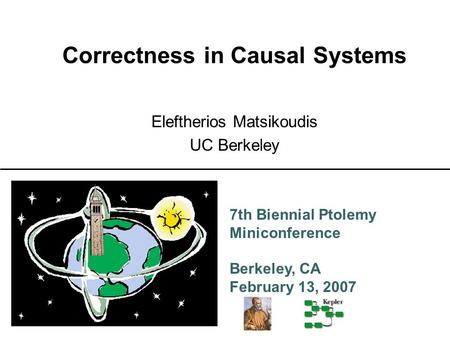 Correctness in Causal Systems

Eleftherios Matsikoudis
UC Berkeley

7th Biennial Ptolemy Miniconference

Berkeley, CA
February 13, 2007

Kepler